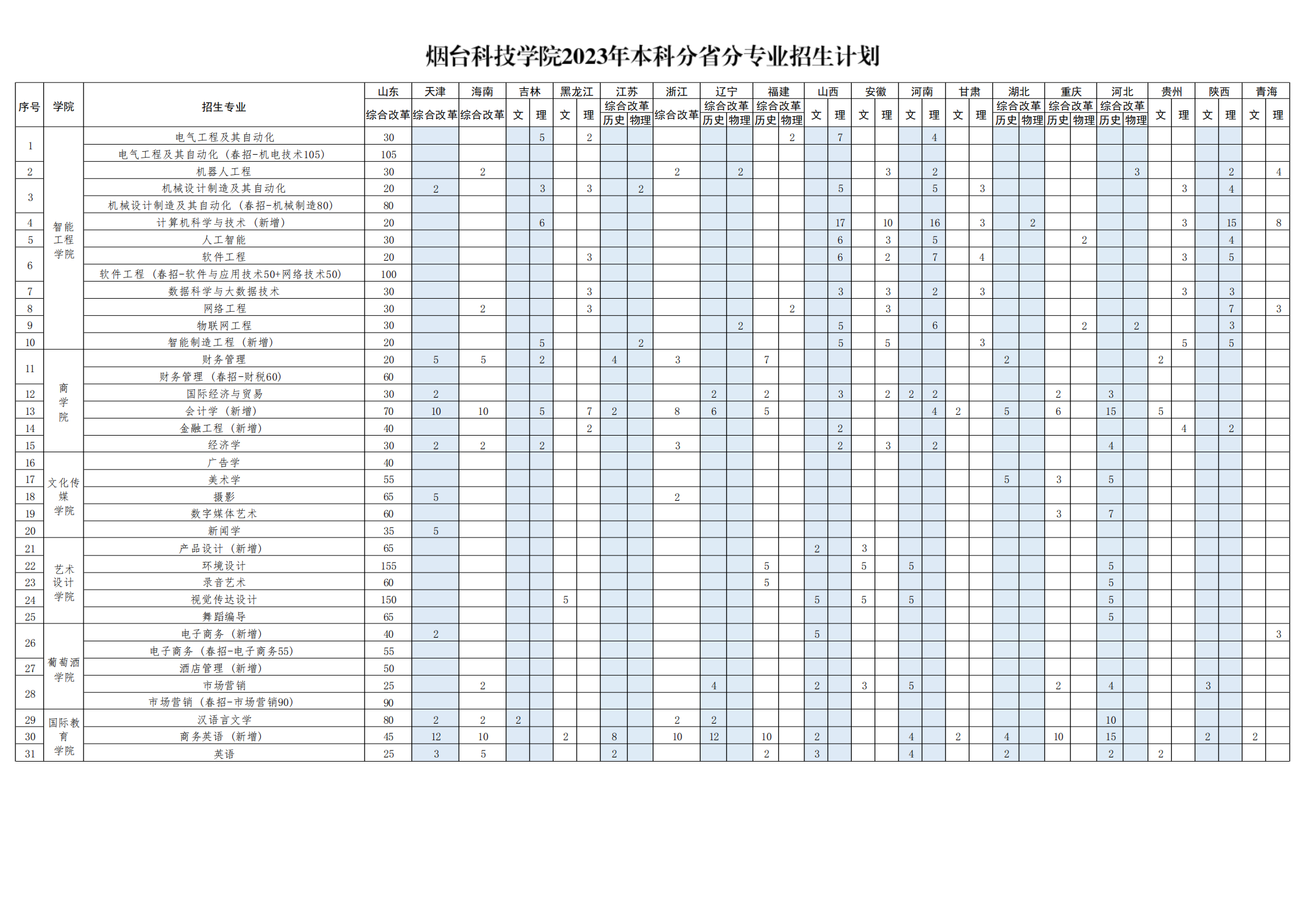 烟台科技学院2023年本科分省分专业招生计划

| 序号 | 学院 | 招生专业 | 山东 综合改革 | 天津 综合改革 | 海南 综合改革 | 吉林 文 | 吉林 理 | 黑龙江 文 | 黑龙江 理 | 江苏 综合改革 历史 | 江苏 综合改革 物理 | 浙江 综合改革 | 辽宁 综合改革 历史 | 辽宁 综合改革 物理 | 福建 综合改革 历史 | 福建 综合改革 物理 | 山西 文 | 山西 理 | 安徽 文 | 安徽 理 | 河南 文 | 河南 理 | 甘肃 文 | 甘肃 理 | 湖北 综合改革 历史 | 湖北 综合改革 物理 | 重庆 综合改革 历史 | 重庆 综合改革 物理 | 河北 综合改革 历史 | 河北 综合改革 物理 | 贵州 文 | 贵州 理 | 陕西 文 | 陕西 理 | 青海 文 | 青海 理 |
|---|---|---|---|---|---|---|---|---|---|---|---|---|---|---|---|---|---|---|---|---|---|---|---|---|---|---|---|---|---|---|---|---|---|---|---|---|
| 1 | 智能工程学院 | 电气工程及其自动化 | 30 | | | | 5 | | 2 | | | | | | | 2 | | 7 | | | | 4 | | | | | | | | | | | | | | |
| | | 电气工程及其自动化（春招-机电技术105） | 105 | | | | | | | | | | | | | | | | | | | | | | | | | | | | | | | | | |
| 2 | | 机器人工程 | 30 | | 2 | | | | | | | 2 | | 2 | | | | | | 3 | | 2 | | | | | | | | 3 | | | | 2 | | 4 |
| 3 | | 机械设计制造及其自动化 | 20 | 2 | | | 3 | | 3 | | 2 | | | | | | | 5 | | | | 5 | | 3 | | | | | | | | 3 | | 4 | | |
| | | 机械设计制造及其自动化（春招-机械制造80） | 80 | | | | | | | | | | | | | | | | | | | | | | | | | | | | | | | | | |
| 4 | | 计算机科学与技术（新增） | 20 | | | | 6 | | | | | | | | | | | 17 | | 10 | | 16 | | 3 | | 2 | | | | | | 3 | | 15 | | 8 |
| 5 | | 人工智能 | 30 | | | | | | | | | | | | | | | 6 | | 3 | | 5 | | | | | | 2 | | | | | | 4 | | |
| 6 | | 软件工程 | 20 | | | | | | 3 | | | | | | | | | 6 | | 2 | | 7 | | 4 | | | | | | | | 3 | | 5 | | |
| | | 软件工程（春招-软件与应用技术50+网络技术50） | 100 | | | | | | | | | | | | | | | | | | | | | | | | | | | | | | | | | |
| 7 | | 数据科学与大数据技术 | 30 | | | | | | 3 | | | | | | | | | 3 | | 3 | | 2 | | 3 | | | | | | | | 3 | | 3 | | |
| 8 | | 网络工程 | 30 | | 2 | | | | 3 | | | | | | | 2 | | | | 3 | | | | | | | | | | | | | | 7 | | 3 |
| 9 | | 物联网工程 | 30 | | | | | | | | | | | 2 | | | | 5 | | | | 6 | | | | | | 2 | | 2 | | | | 3 | | |
| 10 | | 智能制造工程（新增） | 20 | | | | 5 | | | | 2 | | | | | | | 5 | | 5 | | | | 3 | | | | | | | | 5 | | 5 | | |
| 11 | 商学院 | 财务管理 | 20 | 5 | 5 | | 2 | | | 4 | | 3 | | | 7 | | | | | | | | | | 2 | | | | | | 2 | | | | | |
| | | 财务管理（春招-财税60） | 60 | | | | | | | | | | | | | | | | | | | | | | | | | | | | | | | | | |
| 12 | | 国际经济与贸易 | 30 | 2 | | | | | | | | | 2 | | 2 | | | 3 | | 2 | 2 | 2 | | | | | 2 | | 3 | | | | | | | |
| 13 | | 会计学（新增） | 70 | 10 | 10 | | 5 | | 7 | 2 | | 8 | 6 | | 5 | | | | | | | 4 | 2 | | 5 | | 6 | | 15 | | 5 | | | | | |
| 14 | | 金融工程（新增） | 40 | | | | | | 2 | | | | | | | | | 2 | | | | | | | | | | | | | | 4 | | 2 | | |
| 15 | | 经济学 | 30 | 2 | 2 | | 2 | | | | | 3 | | | | | | 2 | | 3 | | 2 | | | | | | | 4 | | | | | | | |
| 16 | 文化传媒学院 | 广告学 | 40 | | | | | | | | | | | | | | | | | | | | | | | | | | | | | | | | | |
| 17 | | 美术学 | 55 | | | | | | | | | | | | | | | | | | | | | | 5 | | 3 | | 5 | | | | | | | |
| 18 | | 摄影 | 65 | 5 | | | | | | | | 2 | | | | | | | | | | | | | | | | | | | | | | | | |
| 19 | | 数字媒体艺术 | 60 | | | | | | | | | | | | | | | | | | | | | | | | 3 | | 7 | | | | | | | |
| 20 | | 新闻学 | 35 | 5 | | | | | | | | | | | | | | | | | | | | | | | | | | | | | | | | |
| 21 | 艺术设计学院 | 产品设计（新增） | 65 | | | | | | | | | | | | | | 2 | | 3 | | | | | | | | | | | | | | | | | |
| 22 | | 环境设计 | 155 | | | | | | | | | | | | 5 | | | | 5 | | 5 | | | | | | | | 5 | | | | | | | |
| 23 | | 录音艺术 | 60 | | | | | | | | | | | | 5 | | | | | | | | | | | | | | 5 | | | | | | | |
| 24 | | 视觉传达设计 | 150 | | | | | 5 | | | | | | | | | 5 | | 5 | | 5 | | | | | | | | 5 | | | | | | | |
| 25 | | 舞蹈编导 | 65 | | | | | | | | | | | | | | | | | | | | | | | | | | 5 | | | | | | | |
| 26 | 葡萄酒学院 | 电子商务（新增） | 40 | 2 | | | | | | | | | | | | | 5 | | | | | | | | | | | | | | | | | | | 3 |
| | | 电子商务（春招-电子商务55） | 55 | | | | | | | | | | | | | | | | | | | | | | | | | | | | | | | | | |
| 27 | | 酒店管理（新增） | 50 | | | | | | | | | | | | | | | | | | | | | | | | | | | | | | | | | |
| 28 | | 市场营销 | 25 | | 2 | | | | | | | | 4 | | | | 2 | | 3 | | 5 | | | | | | 2 | | 4 | | | | 3 | | | |
| | | 市场营销（春招-市场营销90） | 90 | | | | | | | | | | | | | | | | | | | | | | | | | | | | | | | | | |
| 29 | 国际教育学院 | 汉语言文学 | 80 | 2 | 2 | 2 | | | | | | 2 | 2 | | | | | | | | | | | | | | | | 10 | | | | | | | |
| 30 | | 商务英语（新增） | 45 | 12 | 10 | | | 2 | | 8 | | 10 | 12 | | 10 | | 2 | | | | 4 | | 2 | | 4 | | 10 | | 15 | | | | 2 | | 2 | |
| 31 | | 英语 | 25 | 3 | 5 | | | | | 2 | | | | | 2 | | 3 | | | | 4 | | | | 2 | | | | 2 | | 2 | | | | | |